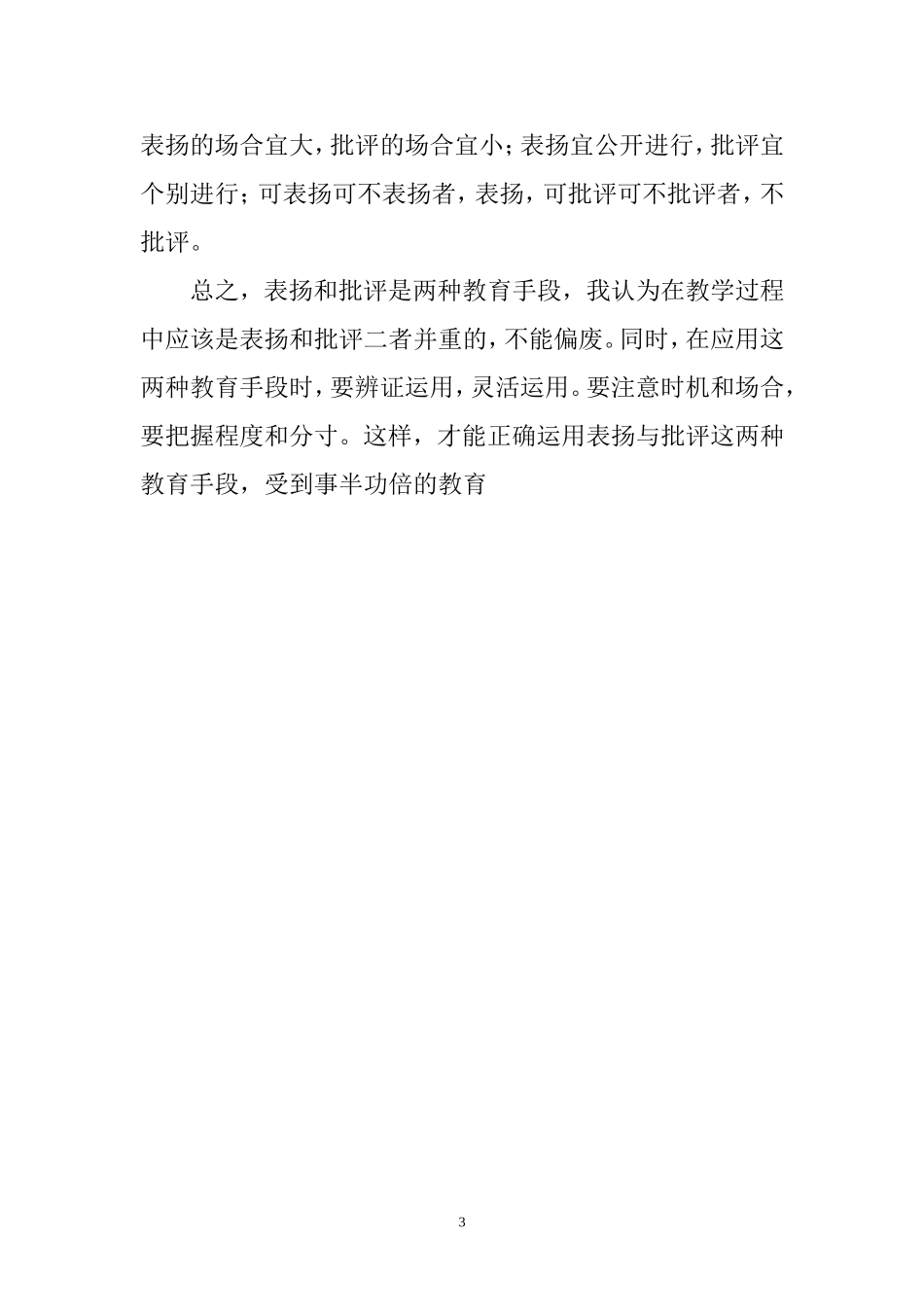 表扬的场合宜大，批评的场合宜小；表扬宜公开进行，批评宜个别进行；可表扬可不表扬者，表扬，可批评可不批评者，不批评。

总之，表扬和批评是两种教育手段，我认为在教学过程中应该是表扬和批评二者并重的，不能偏废。同时，在应用这两种教育手段时，要辨证运用，灵活运用。要注意时机和场合，要把握程度和分寸。这样，才能正确运用表扬与批评这两种教育手段，受到事半功倍的教育

3